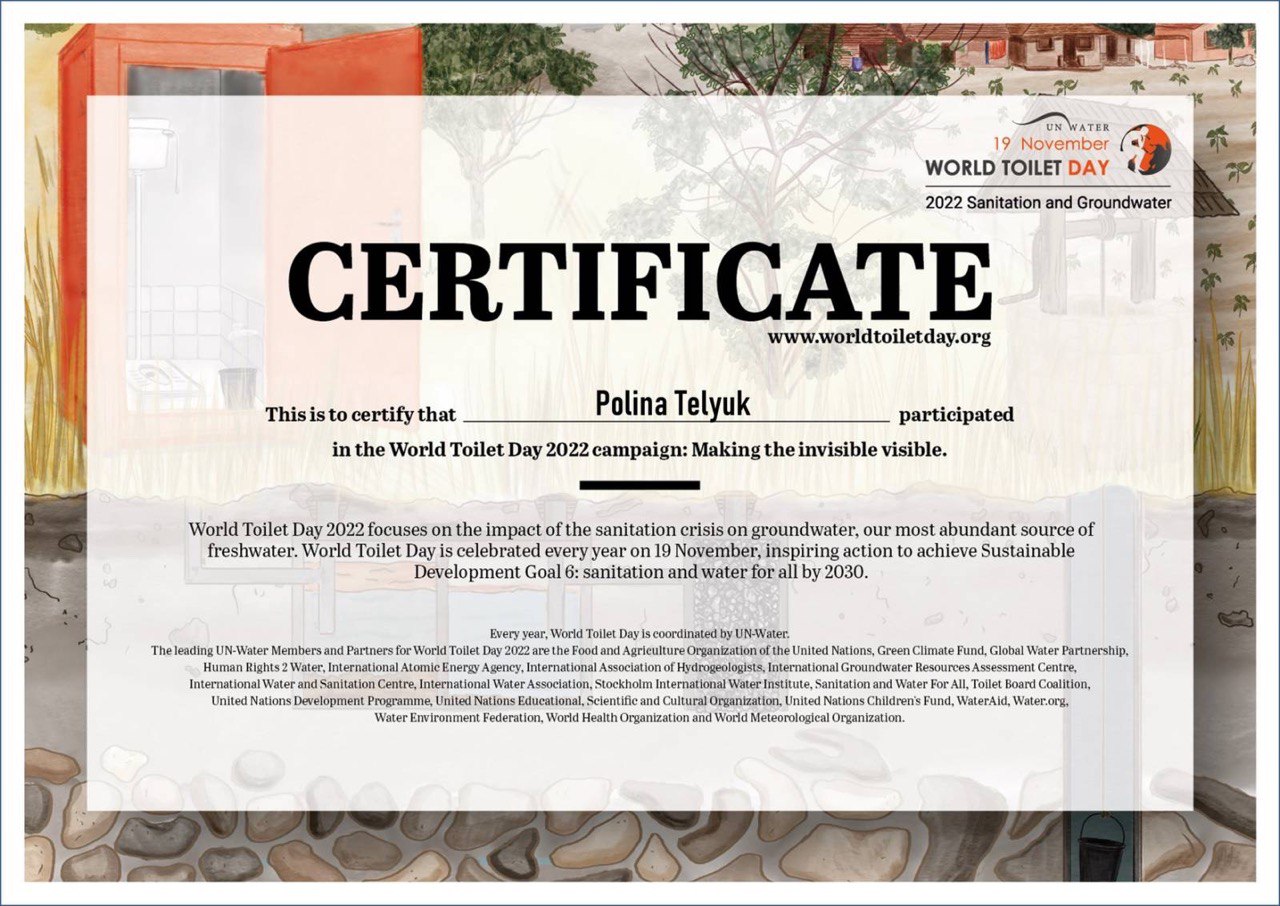 UN WATER
19 November
WORLD TOILET DAY
2022 Sanitation and Groundwater

CERTIFICATE
www.worldtoiletday.org

This is to certify that Polina Telyuk participated in the World Toilet Day 2022 campaign: Making the invisible visible.

World Toilet Day 2022 focuses on the impact of the sanitation crisis on groundwater, our most abundant source of freshwater. World Toilet Day is celebrated every year on 19 November, inspiring action to achieve Sustainable Development Goal 6: sanitation and water for all by 2030.

Every year, World Toilet Day is coordinated by UN-Water.
The leading UN-Water Members and Partners for World Toilet Day 2022 are the Food and Agriculture Organization of the United Nations, Green Climate Fund, Global Water Partnership, Human Rights 2 Water, International Atomic Energy Agency, International Association of Hydrogeologists, International Groundwater Resources Assessment Centre, International Water and Sanitation Centre, International Water Association, Stockholm International Water Institute, Sanitation and Water For All, Toilet Board Coalition, United Nations Development Programme, United Nations Educational, Scientific and Cultural Organization, United Nations Children's Fund, WaterAid, Water.org, Water Environment Federation, World Health Organization and World Meteorological Organization.